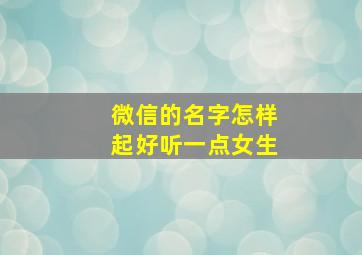 微信的名字怎样
起好听一点女生